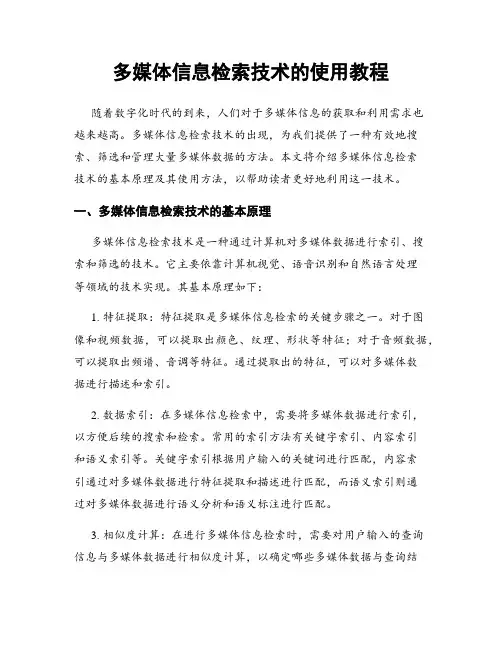 多媒体信息检索技术的使用教程

随着数字化时代的到来，人们对于多媒体信息的获取和利用需求也越来越高。多媒体信息检索技术的出现，为我们提供了一种有效地搜索、筛选和管理大量多媒体数据的方法。本文将介绍多媒体信息检索技术的基本原理及其使用方法，以帮助读者更好地利用这一技术。

一、多媒体信息检索技术的基本原理

多媒体信息检索技术是一种通过计算机对多媒体数据进行索引、搜索和筛选的技术。它主要依靠计算机视觉、语音识别和自然语言处理等领域的技术实现。其基本原理如下：

1. 特征提取：特征提取是多媒体信息检索的关键步骤之一。对于图像和视频数据，可以提取出颜色、纹理、形状等特征；对于音频数据，可以提取出频谱、音调等特征。通过提取出的特征，可以对多媒体数据进行描述和索引。

2. 数据索引：在多媒体信息检索中，需要将多媒体数据进行索引，以方便后续的搜索和检索。常用的索引方法有关键字索引、内容索引和语义索引等。关键字索引根据用户输入的关键词进行匹配，内容索引通过对多媒体数据进行特征提取和描述进行匹配，而语义索引则通过对多媒体数据进行语义分析和语义标注进行匹配。

3. 相似度计算：在进行多媒体信息检索时，需要对用户输入的查询信息与多媒体数据进行相似度计算，以确定哪些多媒体数据与查询结